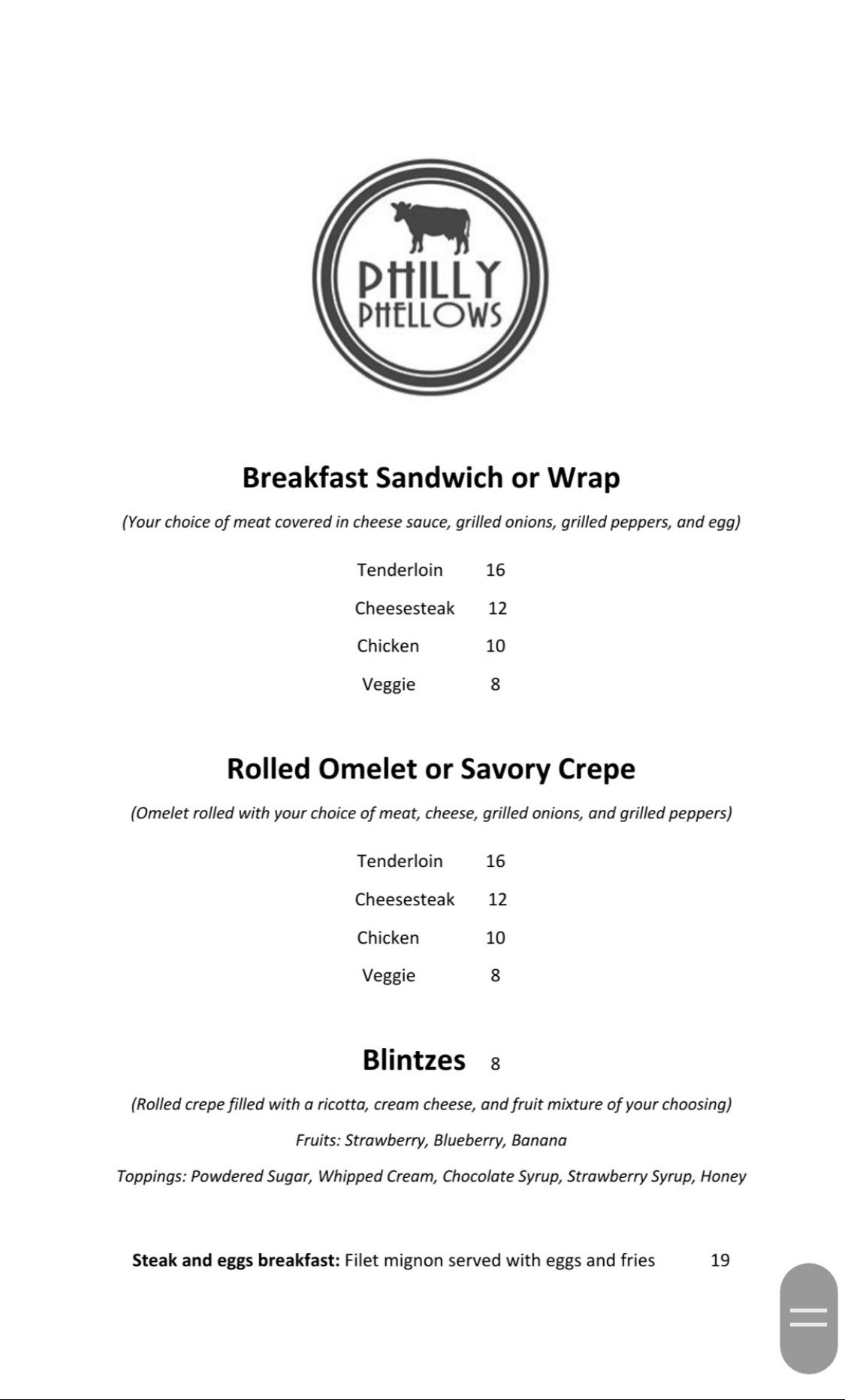 PHILLY PHELLOWS

Breakfast Sandwich or Wrap

(Your choice of meat covered in cheese sauce, grilled onions, grilled peppers, and egg)

Tenderloin 16

Cheesesteak 12

Chicken 10

Veggie 8

Rolled Omelet or Savory Crepe

(Omelet rolled with your choice of meat, cheese, grilled onions, and grilled peppers)

Tenderloin 16

Cheesesteak 12

Chicken 10

Veggie 8

Blintzes 8

(Rolled crepe filled with a ricotta, cream cheese, and fruit mixture of your choosing)

Fruits: Strawberry, Blueberry, Banana

Toppings: Powdered Sugar, Whipped Cream, Chocolate Syrup, Strawberry Syrup, Honey

Steak and eggs breakfast: Filet mignon served with eggs and fries 19